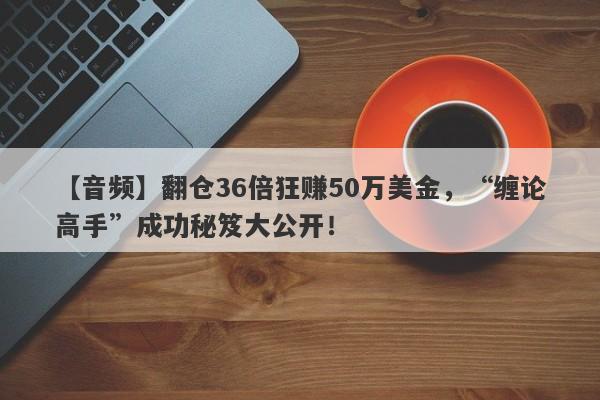 【音频】翻仓36倍狂赚50万美金，“缠论高手”成功秘笈大公开！